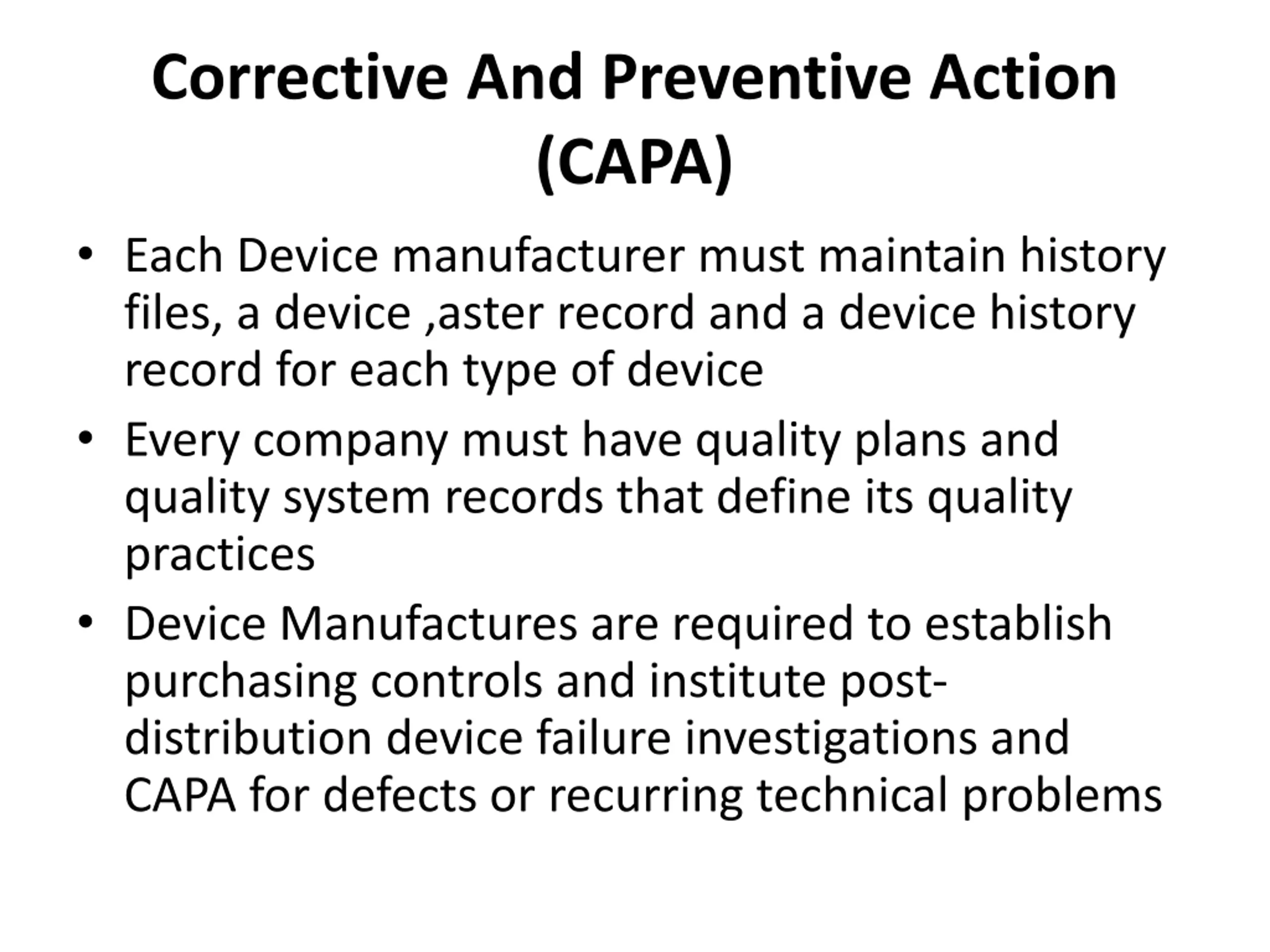 Corrective And Preventive Action (CAPA)

• Each Device manufacturer must maintain history files, a device ,aster record and a device history record for each type of device
• Every company must have quality plans and quality system records that define its quality practices
• Device Manufactures are required to establish purchasing controls and institute post-distribution device failure investigations and CAPA for defects or recurring technical problems